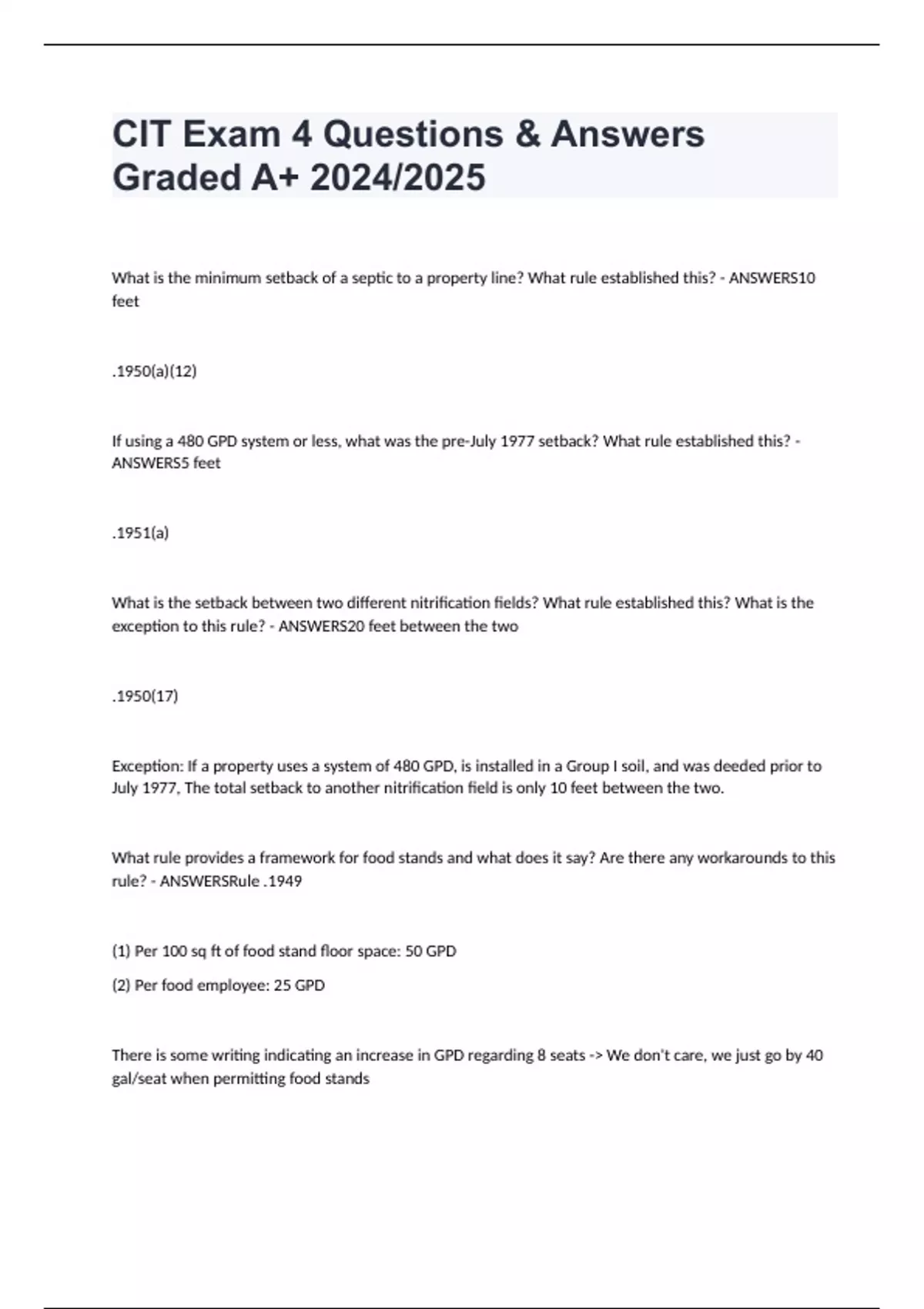 CIT Exam 4 Questions & Answers Graded A+ 2024/2025

What is the minimum setback of a septic to a property line? What rule established this? - ANSWERS10 feet

.1950(a)(12)

If using a 480 GPD system or less, what was the pre-July 1977 setback? What rule established this? - ANSWERS5 feet

.1951(a)

What is the setback between two different nitrification fields? What rule established this? What is the exception to this rule? - ANSWERS20 feet between the two

.1950(17)

Exception: If a property uses a system of 480 GPD, is installed in a Group I soil, and was deeded prior to July 1977, The total setback to another nitrification field is only 10 feet between the two.

What rule provides a framework for food stands and what does it say? Are there any workarounds to this rule? - ANSWERSRule .1949

(1) Per 100 sq ft of food stand floor space: 50 GPD

(2) Per food employee: 25 GPD

There is some writing indicating an increase in GPD regarding 8 seats -> We don't care, we just go by 40 gal/seat when permitting food stands